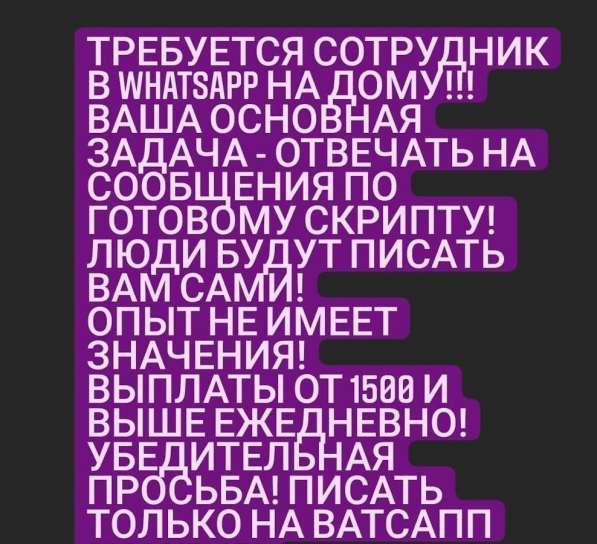 ТРЕБУЕТСЯ СОТРУДНИК В WHATSAPP НА ДОМУ!!! ВАША ОСНОВНАЯ ЗАДАЧА - ОТВЕЧАТЬ НА СООБЩЕНИЯ ПО ГОТОВОМУ СКРИПТУ! ЛЮДИ БУДУТ ПИСАТЬ ВАМ САМИ! ОПЫТ НЕ ИМЕЕТ ЗНАЧЕНИЯ! ВЫПЛАТЫ ОТ 1500 И ВЫШЕ ЕЖЕДНЕВНО! УБЕДИТЕЛЬНАЯ ПРОСЬБА! ПИСАТЬ ТОЛЬКО НА ВАТСАПП